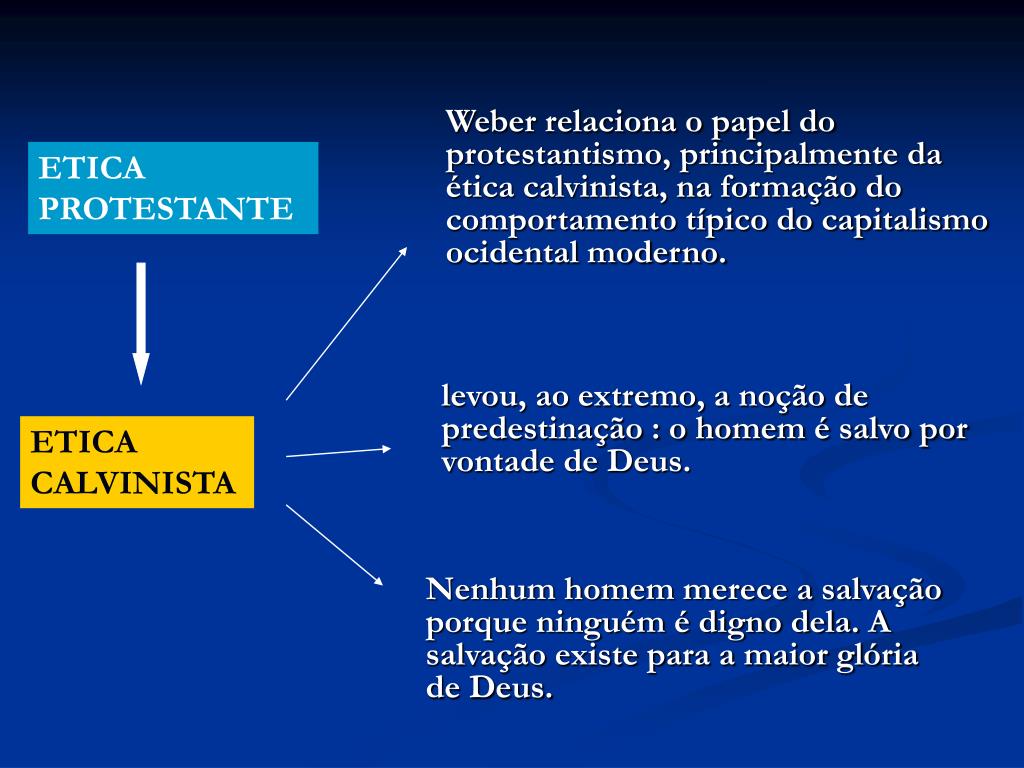 ETICA PROTESTANTE

ETICA CALVINISTA

Weber relaciona o papel do protestantismo, principalmente da ética calvinista, na formação do comportamento típico do capitalismo ocidental moderno.

levou, ao extremo, a noção de predestinação : o homem é salvo por vontade de Deus.

Nenhum homem merece a salvação porque ninguém é digno dela. A salvação existe para a maior glória de Deus.